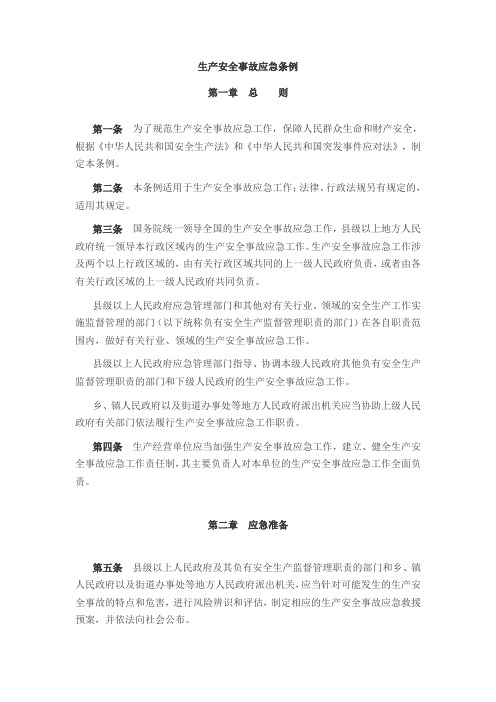 生产安全事故应急条例

第一章 总 则

第一条 为了规范生产安全事故应急工作，保障人民群众生命和财产安全，根据《中华人民共和国安全生产法》和《中华人民共和国突发事件应对法》，制定本条例。

第二条 本条例适用于生产安全事故应急工作；法律、行政法规另有规定的，适用其规定。

第三条 国务院统一领导全国的生产安全事故应急工作，县级以上地方人民政府统一领导本行政区域内的生产安全事故应急工作。生产安全事故应急工作涉及两个以上行政区域的，由有关行政区域共同的上一级人民政府负责，或者由各有关行政区域的上一级人民政府共同负责。

县级以上人民政府应急管理部门和其他对有关行业、领域的安全生产工作实施监督管理的部门（以下统称负有安全生产监督管理职责的部门）在各自职责范围内，做好有关行业、领域的生产安全事故应急工作。

县级以上人民政府应急管理部门指导、协调本级人民政府其他负有安全生产监督管理职责的部门和下级人民政府的生产安全事故应急工作。

乡、镇人民政府以及街道办事处等地方人民政府派出机关应当协助上级人民政府有关部门依法履行生产安全事故应急工作职责。

第四条 生产经营单位应当加强生产安全事故应急工作，建立、健全生产安全事故应急工作责任制，其主要负责人对本单位的生产安全事故应急工作全面负责。

第二章 应急准备

第五条 县级以上人民政府及其负有安全生产监督管理职责的部门和乡、镇人民政府以及街道办事处等地方人民政府派出机关，应当针对可能发生的生产安全事故的特点和危害，进行风险辨识和评估，制定相应的生产安全事故应急救援预案，并依法向社会公布。